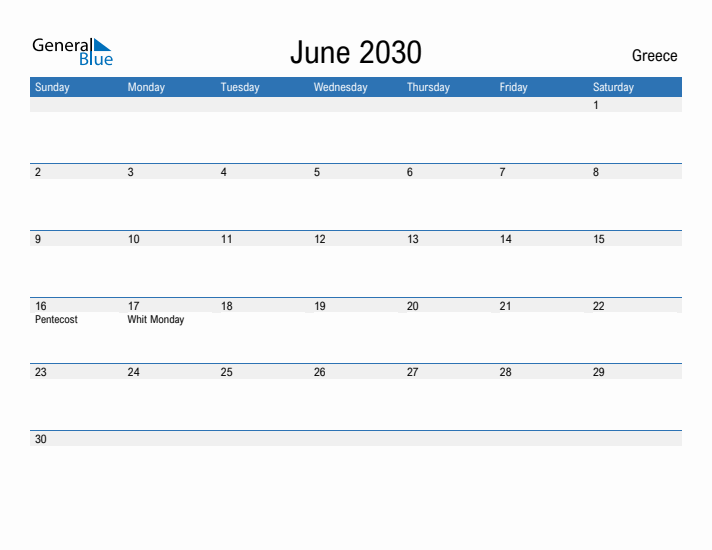 General Blue

June 2030

Greece

| Sunday | Monday | Tuesday | Wednesday | Thursday | Friday | Saturday |
|---|---|---|---|---|---|---|
| | | | | | | 1 |
| 2 | 3 | 4 | 5 | 6 | 7 | 8 |
| 9 | 10 | 11 | 12 | 13 | 14 | 15 |
| 16 Pentecost | 17 Whit Monday | 18 | 19 | 20 | 21 | 22 |
| 23 | 24 | 25 | 26 | 27 | 28 | 29 |
| 30 | | | | | | |